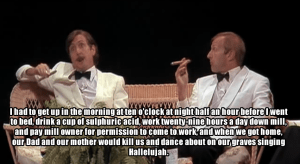 I had to get up in the morning at ten o'clock at night half an hour before I went to bed, drink a cup of sulphuric acid, work twenty-nine hours a day down mill, and pay mill owner for permission to come to work, and when we got home, our Dad and our mother would kill us and dance about on our graves singing Hallelujah.